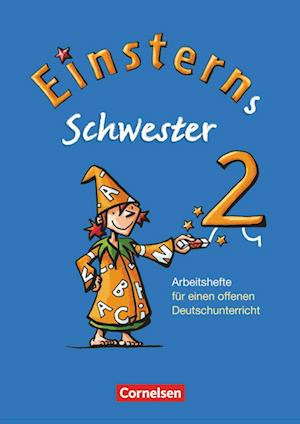 Einsterns
Schwester
2

Arbeitshefte
für einen offenen
Deutschunterricht

Cornelsen